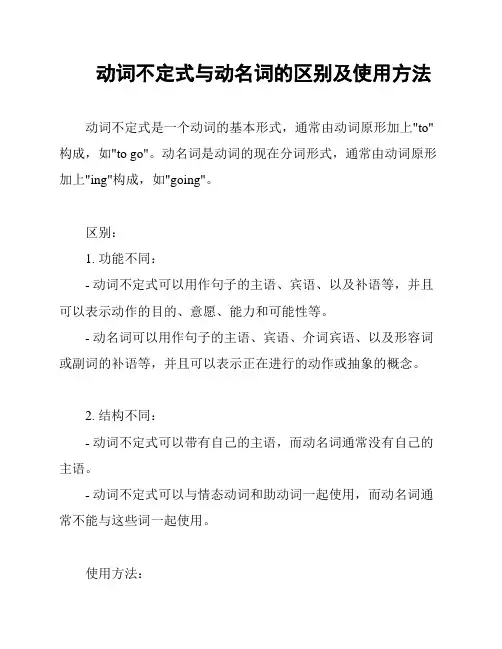 动词不定式与动名词的区别及使用方法

动词不定式是一个动词的基本形式，通常由动词原形加上"to"构成，如"to go"。动名词是动词的现在分词形式，通常由动词原形加上"ing"构成，如"going"。

区别：

1. 功能不同：

- 动词不定式可以用作句子的主语、宾语、以及补语等，并且可以表示动作的目的、意愿、能力和可能性等。

- 动名词可以用作句子的主语、宾语、介词宾语、以及形容词或副词的补语等，并且可以表示正在进行的动作或抽象的概念。

2. 结构不同：

- 动词不定式可以带有自己的主语，而动名词通常没有自己的主语。

- 动词不定式可以与情态动词和助动词一起使用，而动名词通常不能与这些词一起使用。

使用方法：